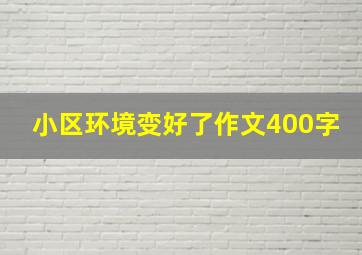 小区环境变好了作文400字